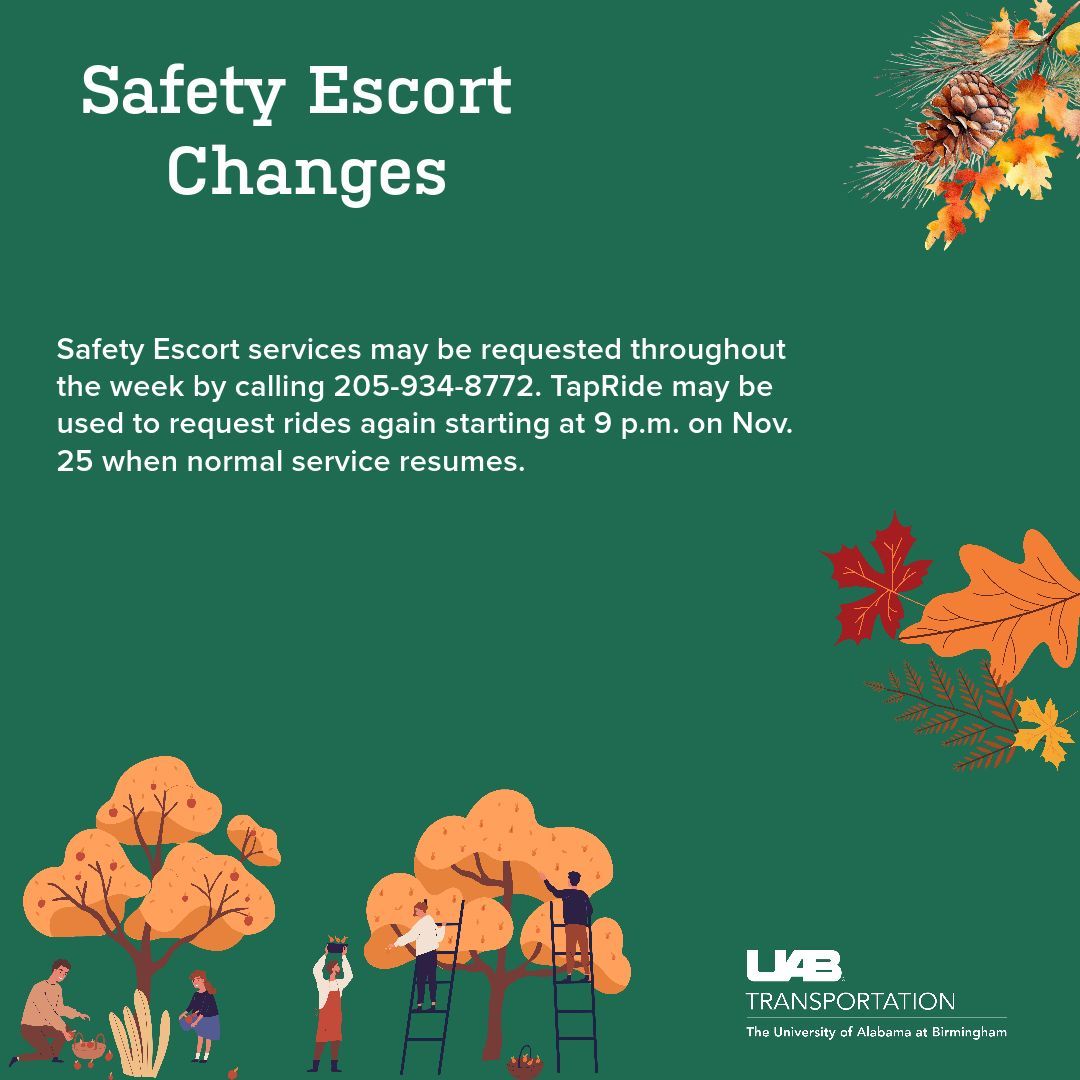 Safety Escort Changes

Safety Escort services may be requested throughout the week by calling 205-934-8772. TapRide may be used to request rides again starting at 9 p.m. on Nov. 25 when normal service resumes.

UAB
TRANSPORTATION
The University of Alabama at Birmingham